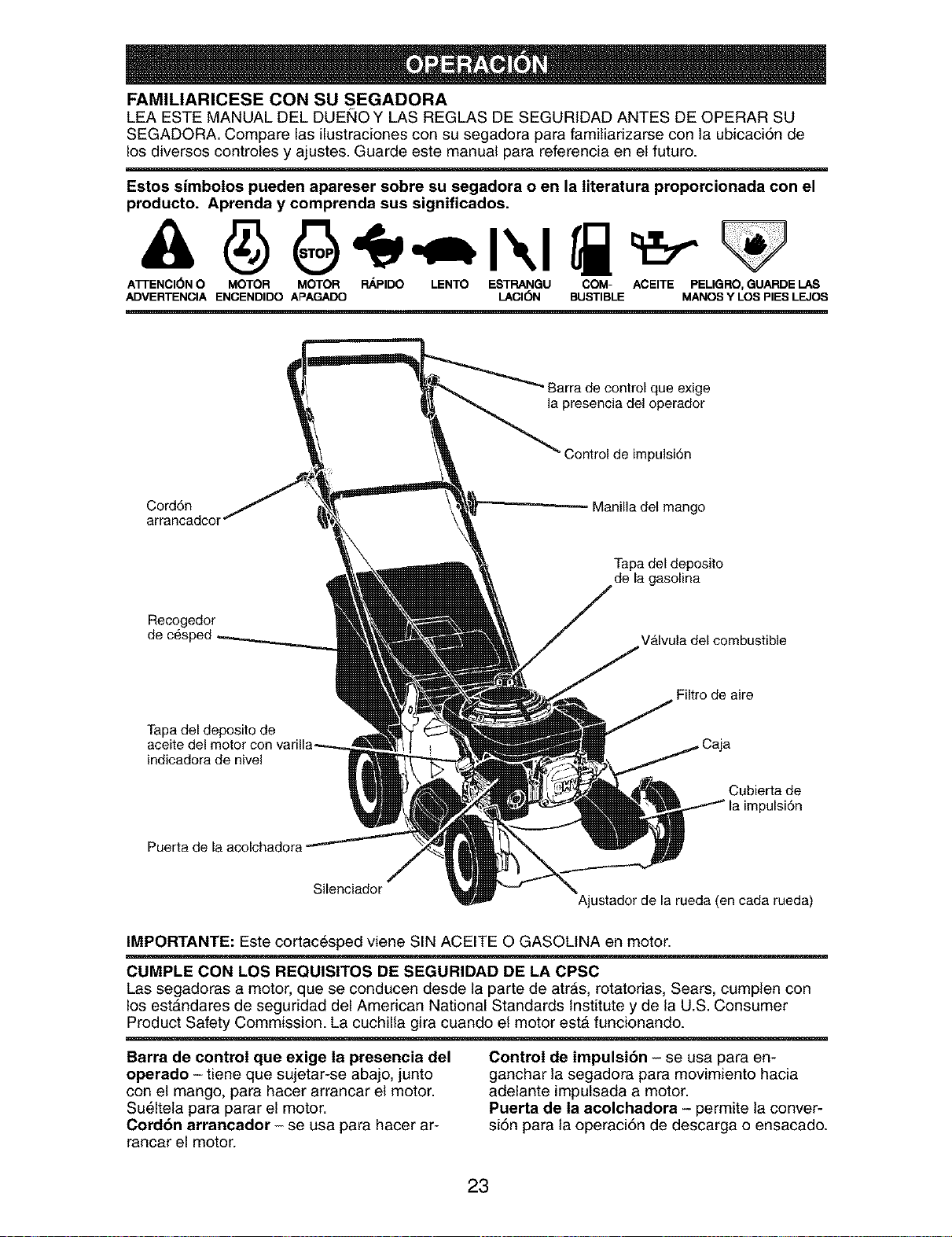 OPERACIÓN

FAMILIARICESE CON SU SEGADORA
LEA ESTE MANUAL DEL DUEÑO Y LAS REGLAS DE SEGURIDAD ANTES DE OPERAR SU SEGADORA. Compare las ilustraciones con su segadora para familiarizarse con la ubicación de los diversos controles y ajustes. Guarde este manual para referencia en el futuro.

Estos símbolos pueden apareser sobre su segadora o en la literatura proporcionada con el producto. Aprenda y comprenda sus significados.

STOP

ATTENCIÓN O ADVERTENCIA MOTOR ENCENDIDO MOTOR APAGADO RÁPIDO LENTO ESTRANGULACIÓN COMBUSTIBLE ACEITE PELIGRO, GUARDE LAS MANOS Y LOS PIES LEJOS

Barra de control que exige la presencia del operador
Control de impulsión
Cordón arrancadcor
Manilla del mango
Tapa del deposito de la gasolina
Recogedor de césped
Válvula del combustible
Filtro de aire
Tapa del deposito de aceite del motor con varilla indicadora de nivel
Caja
Cubierta de la impulsión
Puerta de la acolchadora
Silenciador
Ajustador de la rueda (en cada rueda)

IMPORTANTE: Este cortacésped viene SIN ACEITE O GASOLINA en motor.

CUMPLE CON LOS REQUISITOS DE SEGURIDAD DE LA CPSC
Las segadoras a motor, que se conducen desde la parte de atrás, rotatorias, Sears, cumplen con los estándares de seguridad del American National Standards Institute y de la U.S. Consumer Product Safety Commission. La cuchilla gira cuando el motor está funcionando.

Barra de control que exige la presencia del operado – tiene que sujetar-se abajo, junto con el mango, para hacer arrancar el motor. Suéltela para parar el motor.
Cordón arrancador – se usa para hacer arrancar el motor.

Control de impulsión – se usa para enganchar la segadora para movimiento hacia adelante impulsada a motor.
Puerta de la acolchadora – permite la conversión para la operación de descarga o ensacado.

23